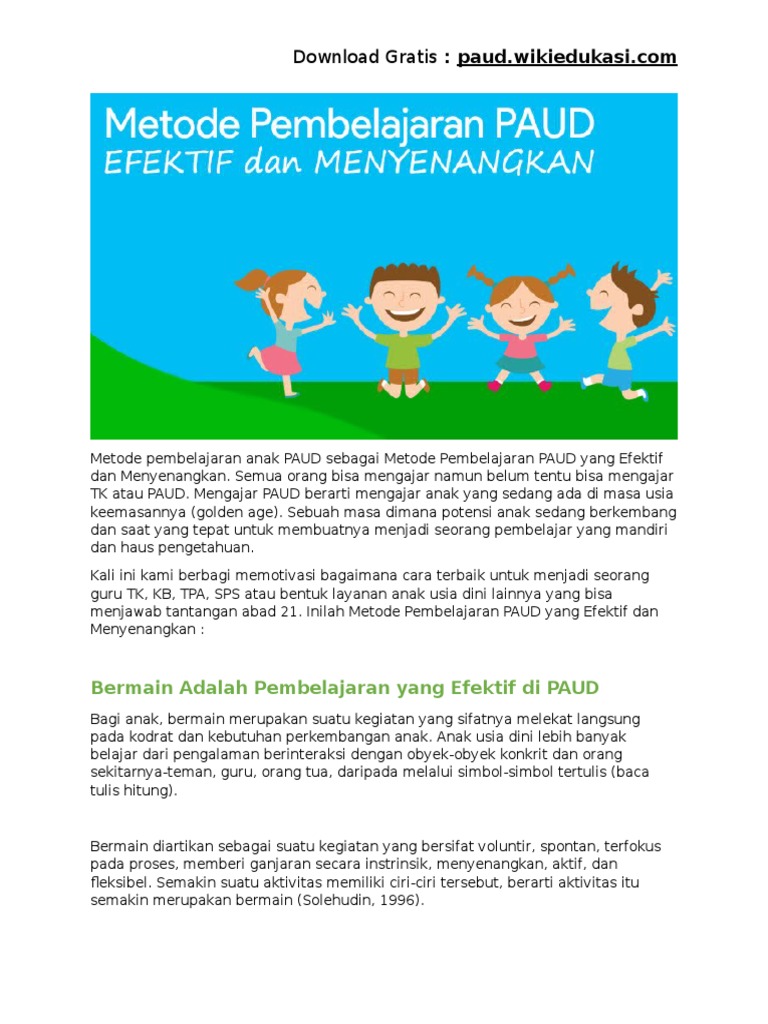 Download Gratis : paud.wikiedukasi.com

Metode Pembelajaran PAUD
EFEKTIF dan MENYENANGKAN

Metode pembelajaran anak PAUD sebagai Metode Pembelajaran PAUD yang Efektif dan Menyenangkan. Semua orang bisa mengajar namun belum tentu bisa mengajar TK atau PAUD. Mengajar PAUD berarti mengajar anak yang sedang ada di masa usia keemasannya (golden age). Sebuah masa dimana potensi anak sedang berkembang dan saat yang tepat untuk membuatnya menjadi seorang pembelajar yang mandiri dan haus pengetahuan.

Kali ini kami berbagi memotivasi bagaimana cara terbaik untuk menjadi seorang guru TK, KB, TPA, SPS atau bentuk layanan anak usia dini lainnya yang bisa menjawab tantangan abad 21. Inilah Metode Pembelajaran PAUD yang Efektif dan Menyenangkan :

Bermain Adalah Pembelajaran yang Efektif di PAUD

Bagi anak, bermain merupakan suatu kegiatan yang sifatnya melekat langsung pada kodrat dan kebutuhan perkembangan anak. Anak usia dini lebih banyak belajar dari pengalaman berinteraksi dengan obyek-obyek konkrit dan orang sekitarnya-teman, guru, orang tua, daripada melalui simbol-simbol tertulis (baca tulis hitung).

Bermain diartikan sebagai suatu kegiatan yang bersifat voluntir, spontan, terfokus pada proses, memberi ganjaran secara instrinsik, menyenangkan, aktif, dan fleksibel. Semakin suatu aktivitas memiliki ciri-ciri tersebut, berarti aktivitas itu semakin merupakan bermain (Solehudin, 1996).